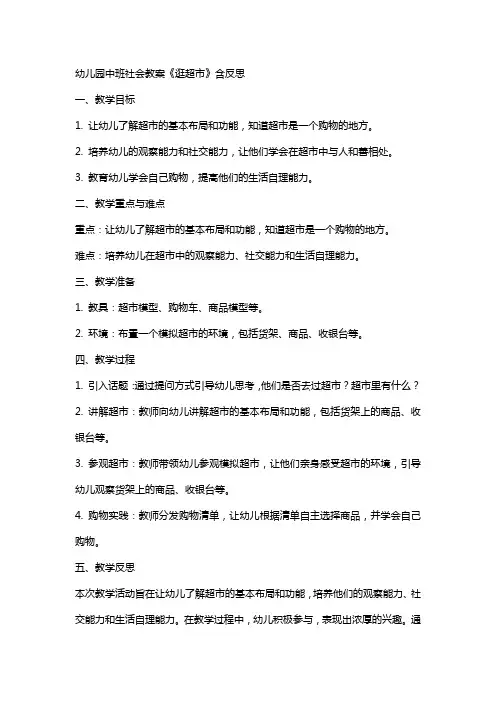 幼儿园中班社会教案《逛超市》含反思

一、教学目标

1. 让幼儿了解超市的基本布局和功能，知道超市是一个购物的地方。

2. 培养幼儿的观察能力和社交能力，让他们学会在超市中与人和善相处。

3. 教育幼儿学会自己购物，提高他们的生活自理能力。

二、教学重点与难点

重点：让幼儿了解超市的基本布局和功能，知道超市是一个购物的地方。

难点：培养幼儿在超市中的观察能力、社交能力和生活自理能力。

三、教学准备

1. 教具：超市模型、购物车、商品模型等。

2. 环境：布置一个模拟超市的环境，包括货架、商品、收银台等。

四、教学过程

1. 引入话题：通过提问方式引导幼儿思考，他们是否去过超市？超市里有什么？

2. 讲解超市：教师向幼儿讲解超市的基本布局和功能，包括货架上的商品、收银台等。

3. 参观超市：教师带领幼儿参观模拟超市，让他们亲身感受超市的环境，引导幼儿观察货架上的商品、收银台等。

4. 购物实践：教师分发购物清单，让幼儿根据清单自主选择商品，并学会自己购物。

五、教学反思

本次教学活动旨在让幼儿了解超市的基本布局和功能，培养他们的观察能力、社交能力和生活自理能力。在教学过程中，幼儿积极参与，表现出浓厚的兴趣。通